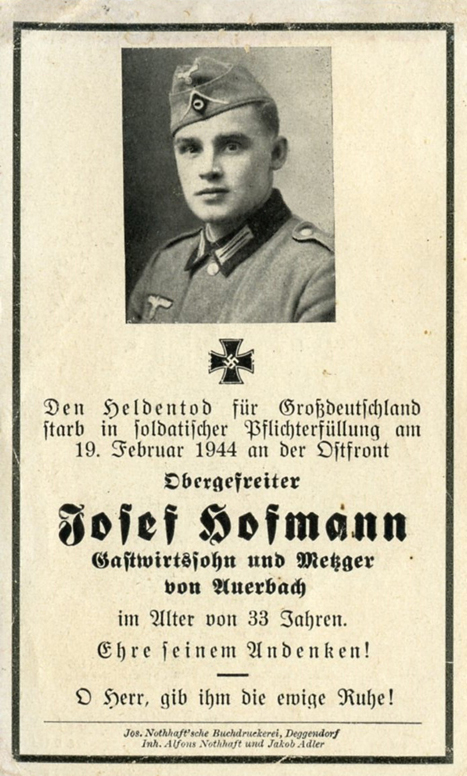 Den Heldentod für Großdeutschland starb in soldatischer Pflichterfüllung am 19. Februar 1944 an der Ostfront

Obergefreiter

Josef Hofmann

Gastwirtssohn und Metzger von Auerbach

im Alter von 33 Jahren.

Ehre seinem Andenken!

O Herr, gib ihm die ewige Ruhe!

Jos. Nothhaft'sche Buchdruckerei, Deggendorf
Inh. Alfons Nothhaft und Jakob Adler